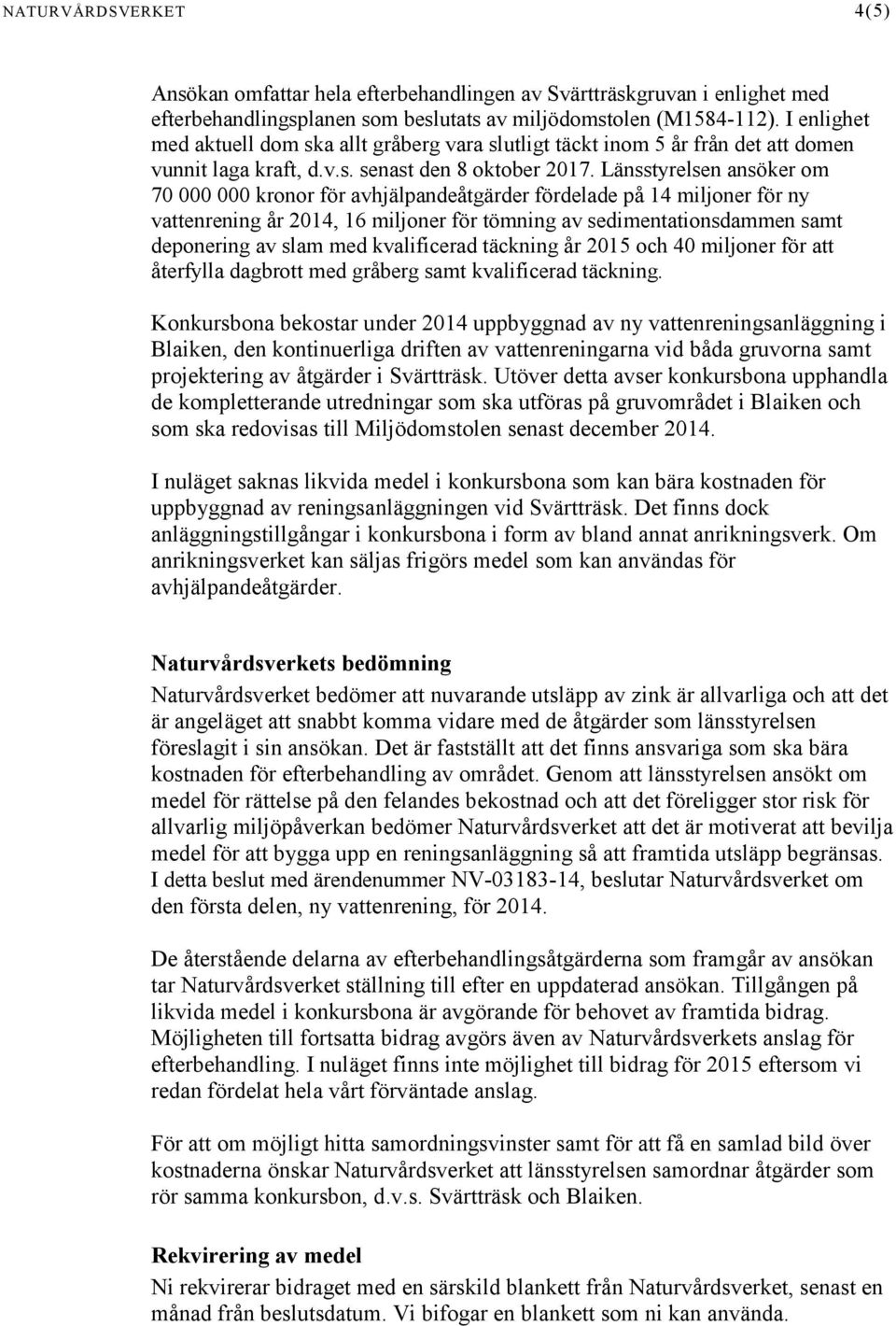 NATURVÅRDSVERKET 4(5)

Ansökan omfattar hela efterbehandlingen av Svärtträskgruvan i enlighet med efterbehandlingsplanen som beslutats av miljödomstolen (M1584-112). I enlighet med aktuell dom ska allt gråberg vara slutligt täckt inom 5 år från det att domen vunnit laga kraft, d.v.s. senast den 8 oktober 2017. Länsstyrelsen ansöker om 70 000 000 kronor för avhjälpandeåtgärder fördelade på 14 miljoner för ny vattenrening år 2014, 16 miljoner för tömning av sedimentationsdammen samt deponering av slam med kvalificerad täckning år 2015 och 40 miljoner för att återfylla dagbrott med gråberg samt kvalificerad täckning.

Konkursbona bekostar under 2014 uppbyggnad av ny vattenreningsanläggning i Blaiken, den kontinuerliga driften av vattenreningarna vid båda gruvorna samt projektering av åtgärder i Svärtträsk. Utöver detta avser konkursbona upphandla de kompletterande utredningar som ska utföras på gruvområdet i Blaiken och som ska redovisas till Miljödomstolen senast december 2014.

I nuläget saknas likvida medel i konkursbona som kan bära kostnaden för uppbyggnad av reningsanläggningen vid Svärtträsk. Det finns dock anläggningstillgångar i konkursbona i form av bland annat anrikningsverk. Om anrikningsverket kan säljas frigörs medel som kan användas för avhjälpandeåtgärder.

Naturvårdsverkets bedömning
Naturvårdsverket bedömer att nuvarande utsläpp av zink är allvarliga och att det är angeläget att snabbt komma vidare med de åtgärder som länsstyrelsen föreslagit i sin ansökan. Det är fastställt att det finns ansvariga som ska bära kostnaden för efterbehandling av området. Genom att länsstyrelsen ansökt om medel för rättelse på den felandes bekostnad och att det föreligger stor risk för allvarlig miljöpåverkan bedömer Naturvårdsverket att det är motiverat att bevilja medel för att bygga upp en reningsanläggning så att framtida utsläpp begränsas. I detta beslut med ärendenummer NV-03183-14, beslutar Naturvårdsverket om den första delen, ny vattenrening, för 2014.

De återstående delarna av efterbehandlingsåtgärderna som framgår av ansökan tar Naturvårdsverket ställning till efter en uppdaterad ansökan. Tillgången på likvida medel i konkursbona är avgörande för behovet av framtida bidrag. Möjligheten till fortsatta bidrag avgörs även av Naturvårdsverkets anslag för efterbehandling. I nuläget finns inte möjlighet till bidrag för 2015 eftersom vi redan fördelat hela vårt förväntade anslag.

För att om möjligt hitta samordningsvinster samt för att få en samlad bild över kostnaderna önskar Naturvårdsverket att länsstyrelsen samordnar åtgärder som rör samma konkursbon, d.v.s. Svärtträsk och Blaiken.

Rekvirering av medel
Ni rekvirerar bidraget med en särskild blankett från Naturvårdsverket, senast en månad från beslutsdatum. Vi bifogar en blankett som ni kan använda.